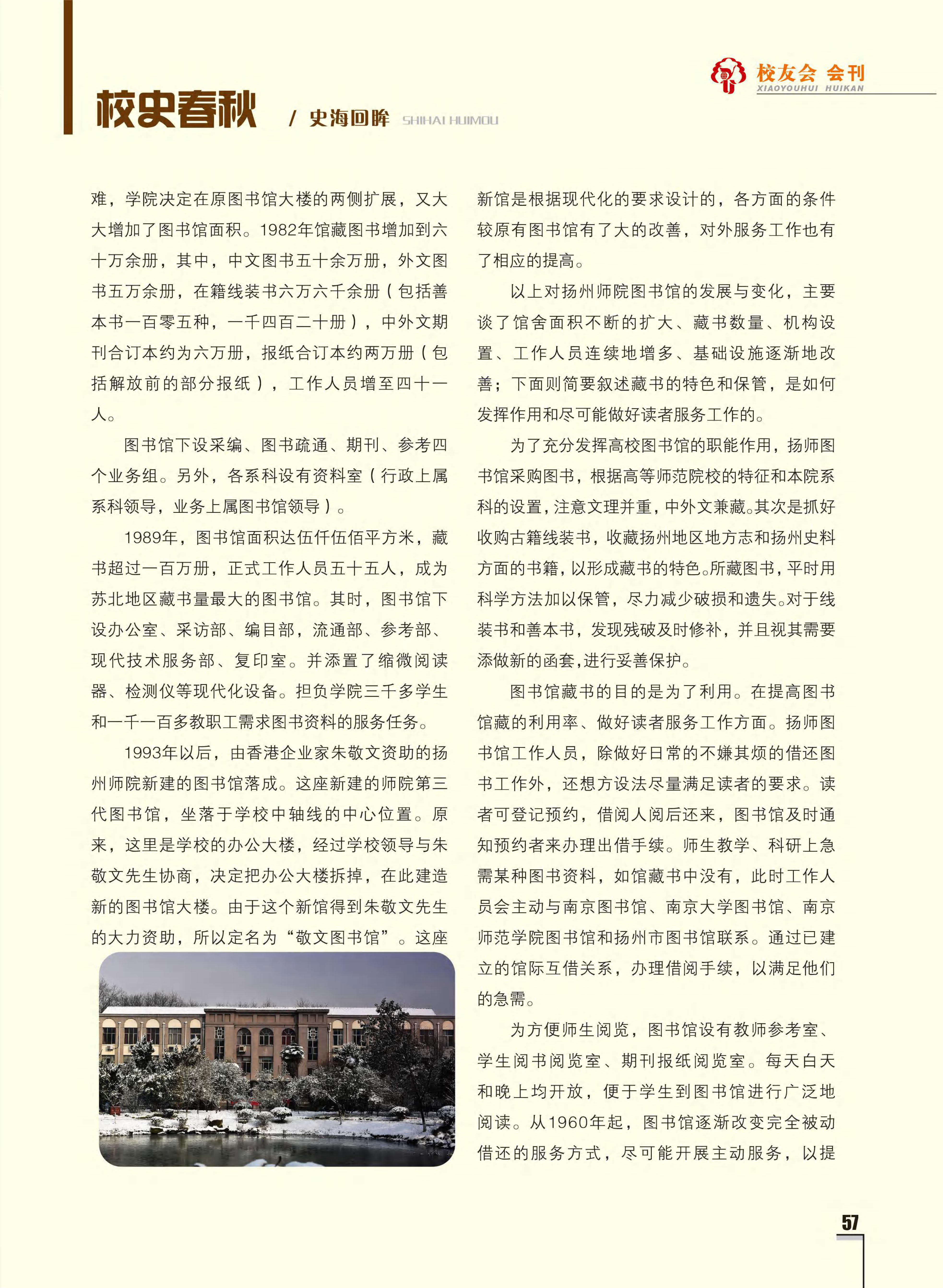 校友会 会刊
XIAOYOUHUI HUIKAN

校史春秋 / 史海回眸 SHIHAI HUIMOU

难，学院决定在原图书馆大楼的两侧扩展，又大大增加了图书馆面积。1982年馆藏图书增加到六十万余册，其中，中文图书五十余万册，外文图书五万余册，在籍线装书六万六千余册（包括善本书一百零五种，一千四百二十册），中外文期刊合订本约为六万册，报纸合订本约两万册（包括解放前的部分报纸），工作人员增至四十一人。

图书馆下设采编、图书疏通、期刊、参考四个业务组。另外，各系科设有资料室（行政上属系科领导，业务上属图书馆领导）。

1989年，图书馆面积达伍仟伍佰平方米，藏书超过一百万册，正式工作人员五十五人，成为苏北地区藏书量最大的图书馆。其时，图书馆下设办公室、采访部、编目部，流通部、参考部、现代技术服务部、复印室。并添置了缩微阅读器、检测仪等现代化设备。担负学院三千多学生和一千一百多教职工需求图书资料的服务任务。

1993年以后，由香港企业家朱敬文资助的扬州师院新建的图书馆落成。这座新建的师院第三代图书馆，坐落于学校中轴线的中心位置。原来，这里是学校的办公大楼，经过学校领导与朱敬文先生协商，决定把办公大楼拆掉，在此建造新的图书馆大楼。由于这个新馆得到朱敬文先生的大力资助，所以定名为“敬文图书馆”。这座新馆是根据现代化的要求设计的，各方面的条件较原有图书馆有了大的改善，对外服务工作也有了相应的提高。

以上对扬州师院图书馆的发展与变化，主要谈了馆舍面积不断的扩大、藏书数量、机构设置、工作人员连续地增多、基础设施逐渐地改善；下面则简要叙述藏书的特色和保管，是如何发挥作用和尽可能做好读者服务工作的。

为了充分发挥高校图书馆的职能作用，扬师图书馆采购图书，根据高等师范院校的特征和本院系科的设置，注意文理并重，中外文兼藏。其次是抓好收购古籍线装书，收藏扬州地区地方志和扬州史料方面的书籍，以形成藏书的特色。所藏图书，平时用科学方法加以保管，尽力减少破损和遗失。对于线装书和善本书，发现残破及时修补，并且视其需要添做新的函套，进行妥善保护。

图书馆藏书的目的是为了利用。在提高图书馆藏的利用率、做好读者服务工作方面。扬师图书馆工作人员，除做好日常的不嫌其烦的借还图书工作外，还想方设法尽量满足读者的要求。读者可登记预约，借阅人阅后还来，图书馆及时通知预约者来办理出借手续。师生教学、科研上急需某种图书资料，如馆藏书中没有，此时工作人员会主动与南京图书馆、南京大学图书馆、南京师范学院图书馆和扬州市图书馆联系。通过已建立的馆际互借关系，办理借阅手续，以满足他们的急需。

为方便师生阅览，图书馆设有教师参考室、学生阅书阅览室、期刊报纸阅览室。每天白天和晚上均开放，便于学生到图书馆进行广泛地阅读。从1960年起，图书馆逐渐改变完全被动借还的服务方式，尽可能开展主动服务，以提

57